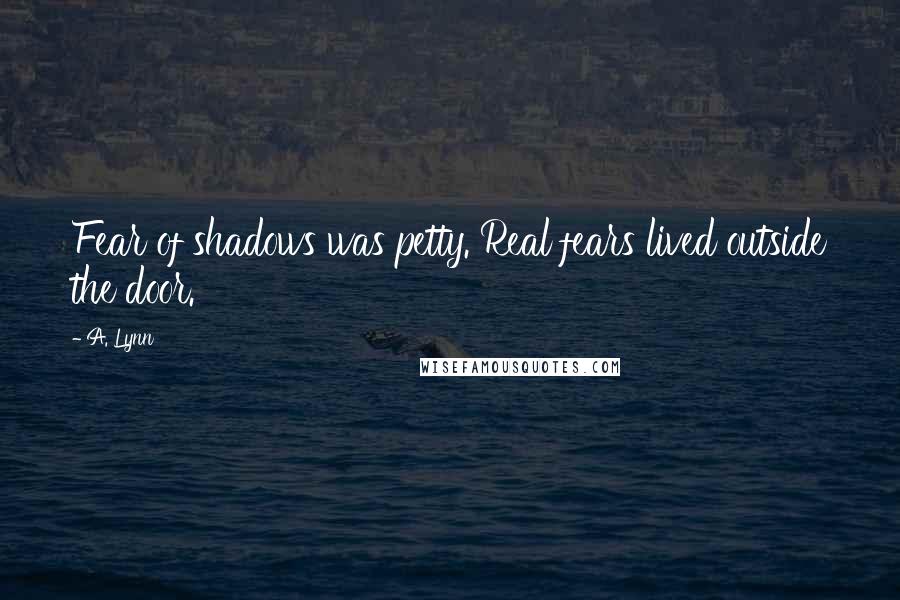 Fear of shadows was petty. Real fears lived outside the door.

- A. Lynn

WISEFAMOUSQUOTES.COM